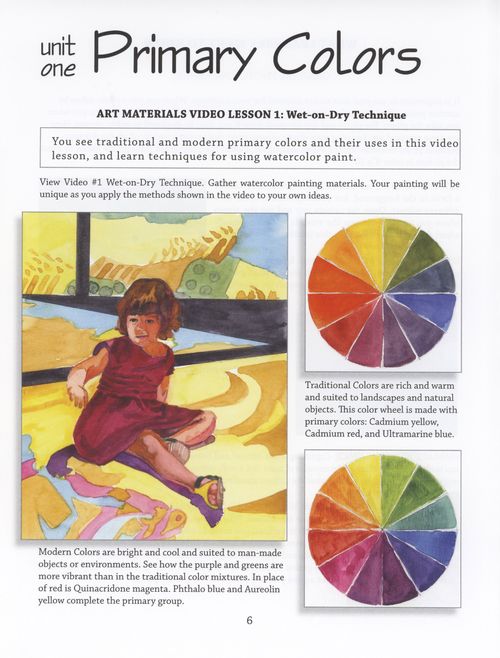 unit one Primary Colors

ART MATERIALS VIDEO LESSON 1: Wet-on-Dry Technique

You see traditional and modern primary colors and their uses in this video lesson, and learn techniques for using watercolor paint.

View Video #1 Wet-on-Dry Technique. Gather watercolor painting materials. Your painting will be unique as you apply the methods shown in the video to your own ideas.

Traditional Colors are rich and warm and suited to landscapes and natural objects. This color wheel is made with primary colors: Cadmium yellow, Cadmium red, and Ultramarine blue.

Modern Colors are bright and cool and suited to man-made objects or environments. See how the purple and greens are more vibrant than in the traditional color mixtures. In place of red is Quinacridone magenta. Phthalo blue and Aureolin yellow complete the primary group.

6